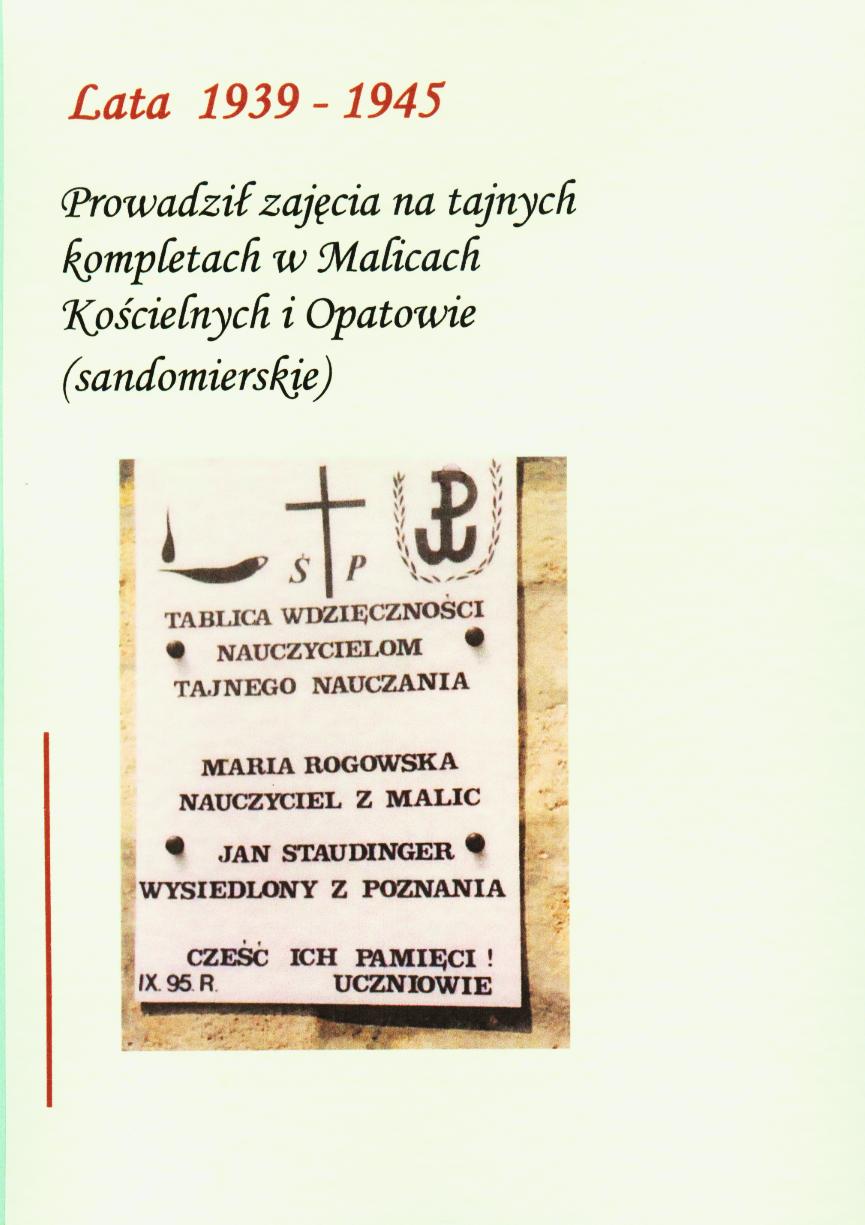 Lata 1939 - 1945

Prowadził zajęcia na tajnych kompletach w Malicach Kościelnych i Opatowie (sandomierskie)

Ś P

TABLICA WDZIĘCZNOŚCI
NAUCZYCIELOM
TAJNEGO NAUCZANIA

MARIA ROGOWSKA
NAUCZYCIEL Z MALIC
JAN STAUDINGER
WYSIEDLONY Z POZNANIA

CZEŚĆ ICH PAMIĘCI !
IX. 95. R. UCZNIOWIE